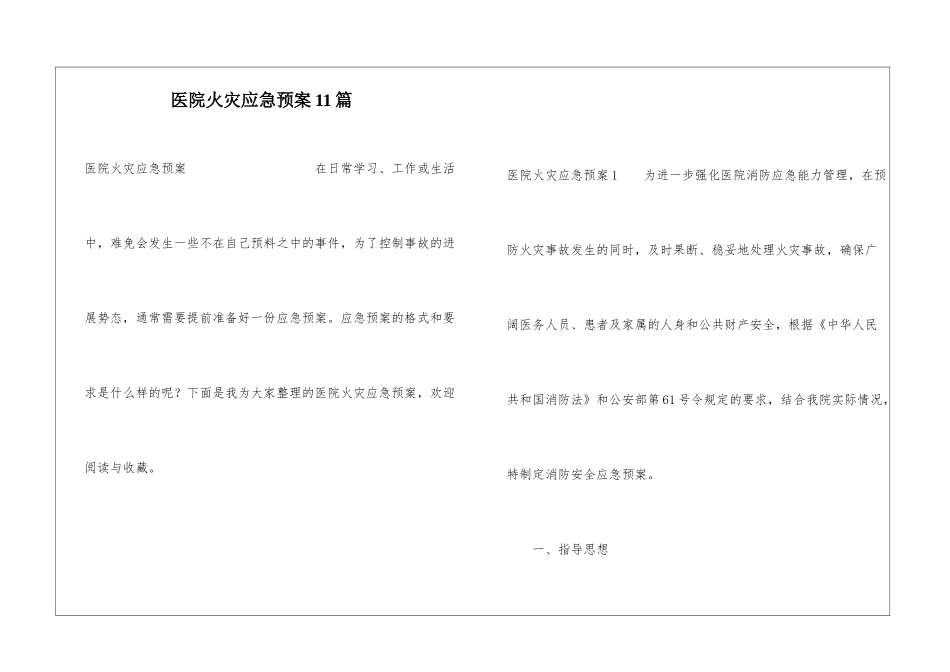 医院火灾应急预案11篇

医院火灾应急预案 在日常学习、工作或生活中，难免会发生一些不在自己预料之中的事件，为了控制事故的进展势态，通常需要提前准备好一份应急预案。应急预案的格式和要求是什么样的呢？下面是我为大家整理的医院火灾应急预案，欢迎阅读与收藏。

医院火灾应急预案1 为进一步强化医院消防应急能力管理，在预防火灾事故发生的同时，及时果断、稳妥地处理火灾事故，确保广阔医务人员、患者及家属的人身和公共财产安全，根据《中华人民共和国消防法》和公安部第61号令规定的要求，结合我院实际情况，特制定消防安全应急预案。

一、指导思想